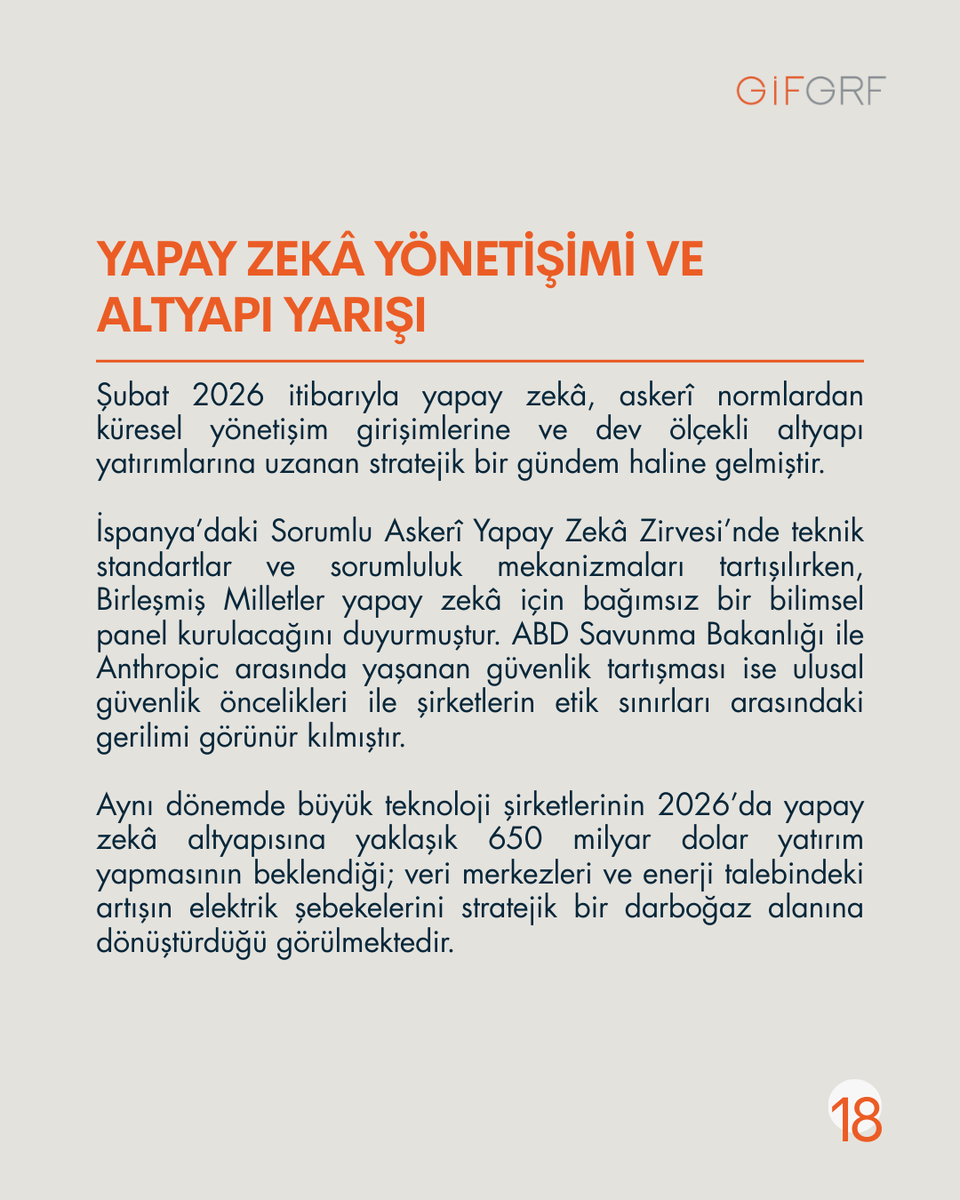 GİFGRF

YAPAY ZEKÂ YÖNETİŞİMİ VE ALTYAPI YARIŞI

Şubat 2026 itibarıyla yapay zekâ, askerî normlardan küresel yönetişim girişimlerine ve dev ölçekli altyapı yatırımlarına uzanan stratejik bir gündem haline gelmiştir.

İspanya'daki Sorumlu Askerî Yapay Zekâ Zirvesi'nde teknik standartlar ve sorumluluk mekanizmaları tartışılırken, Birleşmiş Milletler yapay zekâ için bağımsız bir bilimsel panel kurulacağını duyurmuştur. ABD Savunma Bakanlığı ile Anthropic arasında yaşanan güvenlik tartışması ise ulusal güvenlik öncelikleri ile şirketlerin etik sınırları arasındaki gerilimi görünür kılmıştır.

Aynı dönemde büyük teknoloji şirketlerinin 2026'da yapay zekâ altyapısına yaklaşık 650 milyar dolar yatırım yapmasının beklendiği; veri merkezleri ve enerji talebindeki artışın elektrik şebekelerini stratejik bir darboğaz alanına dönüştürdüğü görülmektedir.

18